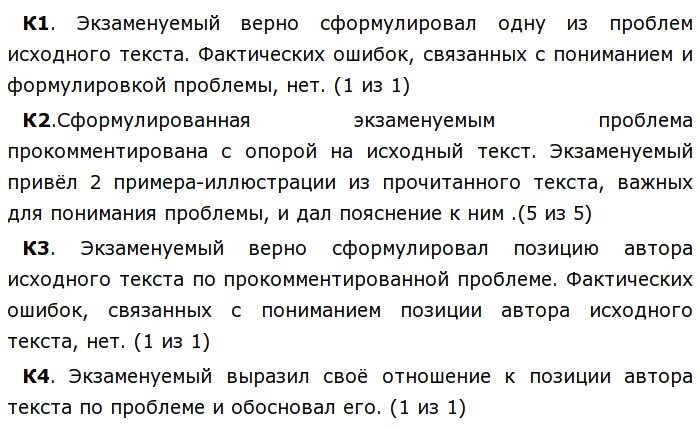 К1. Экзаменуемый верно сформулировал одну из проблем исходного текста. Фактических ошибок, связанных с пониманием и формулировкой проблемы, нет. (1 из 1)

К2.Сформулированная экзаменуемым проблема прокомментирована с опорой на исходный текст. Экзаменуемый привёл 2 примера-иллюстрации из прочитанного текста, важных для понимания проблемы, и дал пояснение к ним .(5 из 5)

К3. Экзаменуемый верно сформулировал позицию автора исходного текста по прокомментированной проблеме. Фактических ошибок, связанных с пониманием позиции автора исходного текста, нет. (1 из 1)

К4. Экзаменуемый выразил своё отношение к позиции автора текста по проблеме и обосновал его. (1 из 1)